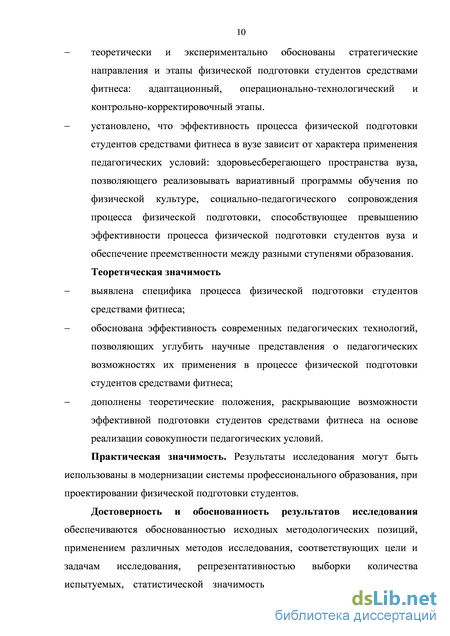 10

– теоретически и экспериментально обоснованы стратегические направления и этапы физической подготовки студентов средствами фитнеса: адаптационный, операционально-технологический и контрольно-корректировочный этапы.

– установлено, что эффективность процесса физической подготовки студентов средствами фитнеса в вузе зависит от характера применения педагогических условий: здоровьесберегающего пространства вуза, позволяющего реализовывать вариативный программы обучения по физической культуре, социально-педагогического сопровождения процесса физической подготовки, способствующее превышению эффективности процесса физической подготовки студентов вуза и обеспечение преемственности между разными ступенями образования.

Теоретическая значимость

– выявлена специфика процесса физической подготовки студентов средствами фитнеса;

– обоснована эффективность современных педагогических технологий, позволяющих углубить научные представления о педагогических возможностях их применения в процессе физической подготовки студентов средствами фитнеса;

– дополнены теоретические положения, раскрывающие возможности эффективной подготовки студентов средствами фитнеса на основе реализации совокупности педагогических условий.

Практическая значимость. Результаты исследования могут быть использованы в модернизации системы профессионального образования, при проектировании физической подготовки студентов.

Достоверность и обоснованность результатов исследования обеспечиваются обоснованностью исходных методологических позиций, применением различных методов исследования, соответствующих цели и задачам исследования, репрезентативностью выборки количества испытуемых, статистической значимость

dsLib.net
библиотека диссертаций